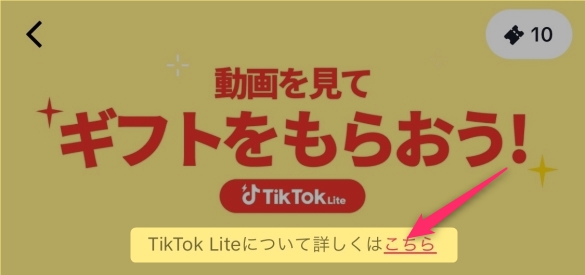 10

動画を見て
ギフトをもらおう!

TikTok Lite

TikTok Liteについて詳しくはこちら